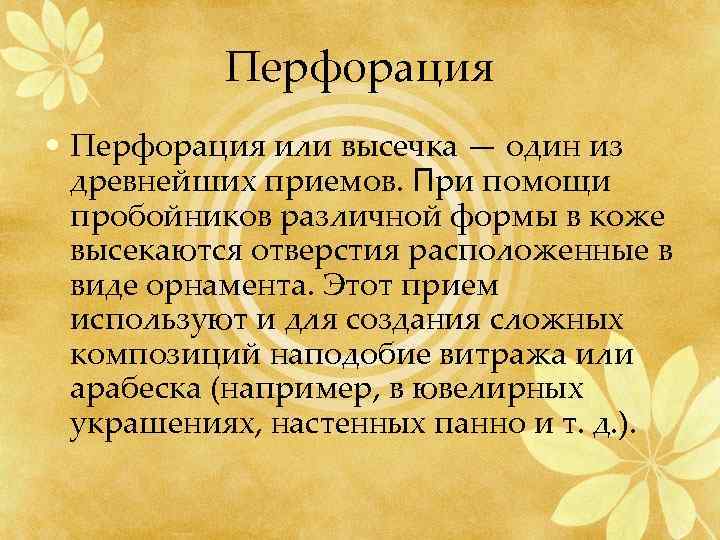 Перфорация

• Перфорация или высечка — один из древнейших приемов. При помощи пробойников различной формы в коже высекаются отверстия расположенные в виде орнамента. Этот прием используют и для создания сложных композиций наподобие витража или арабеска (например, в ювелирных украшениях, настенных панно и т. д.).